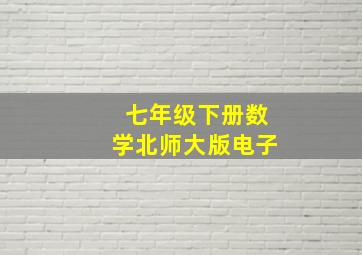 七年级下册数学北师大版电子